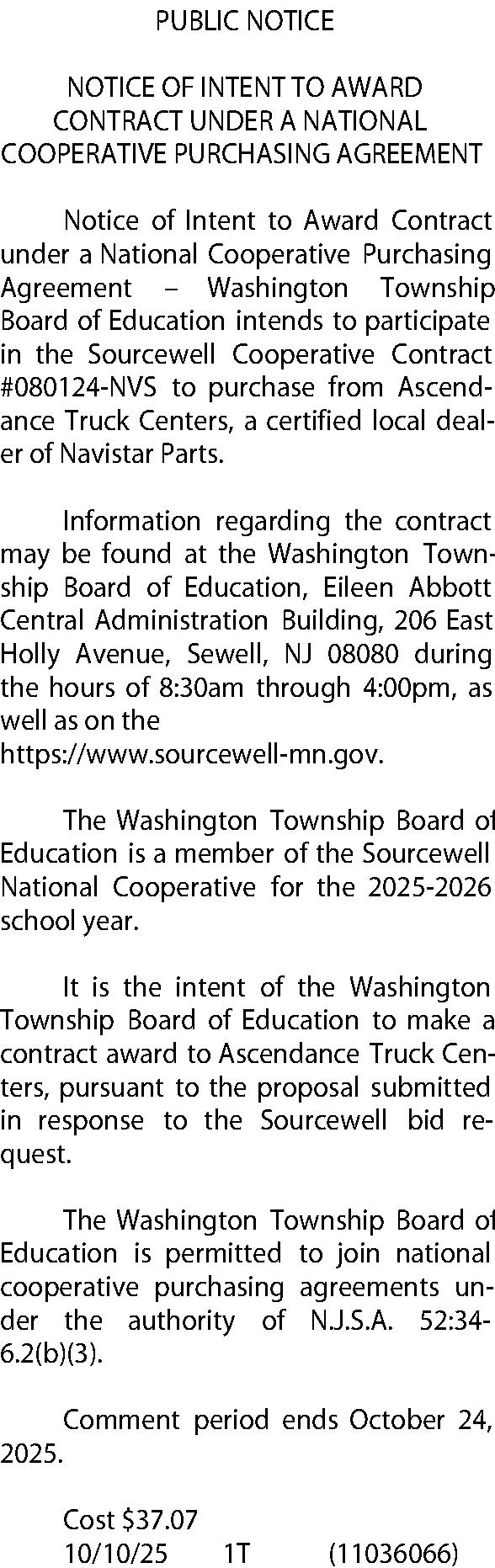 PUBLIC NOTICE

NOTICE OF INTENT TO AWARD CONTRACT UNDER A NATIONAL COOPERATIVE PURCHASING AGREEMENT

Notice of Intent to Award Contract under a National Cooperative Purchasing Agreement – Washington Township Board of Education intends to participate in the Sourcewell Cooperative Contract #080124-NVS to purchase from Ascendance Truck Centers, a certified local dealer of Navistar Parts.

Information regarding the contract may be found at the Washington Township Board of Education, Eileen Abbott Central Administration Building, 206 East Holly Avenue, Sewell, NJ 08080 during the hours of 8:30am through 4:00pm, as well as on the https://www.sourcewell-mn.gov.

The Washington Township Board of Education is a member of the Sourcewell National Cooperative for the 2025-2026 school year.

It is the intent of the Washington Township Board of Education to make a contract award to Ascendance Truck Centers, pursuant to the proposal submitted in response to the Sourcewell bid request.

The Washington Township Board of Education is permitted to join national cooperative purchasing agreements under the authority of N.J.S.A. 52:34-6.2(b)(3).

Comment period ends October 24, 2025.

Cost $37.07
10/10/25 1T (11036066)